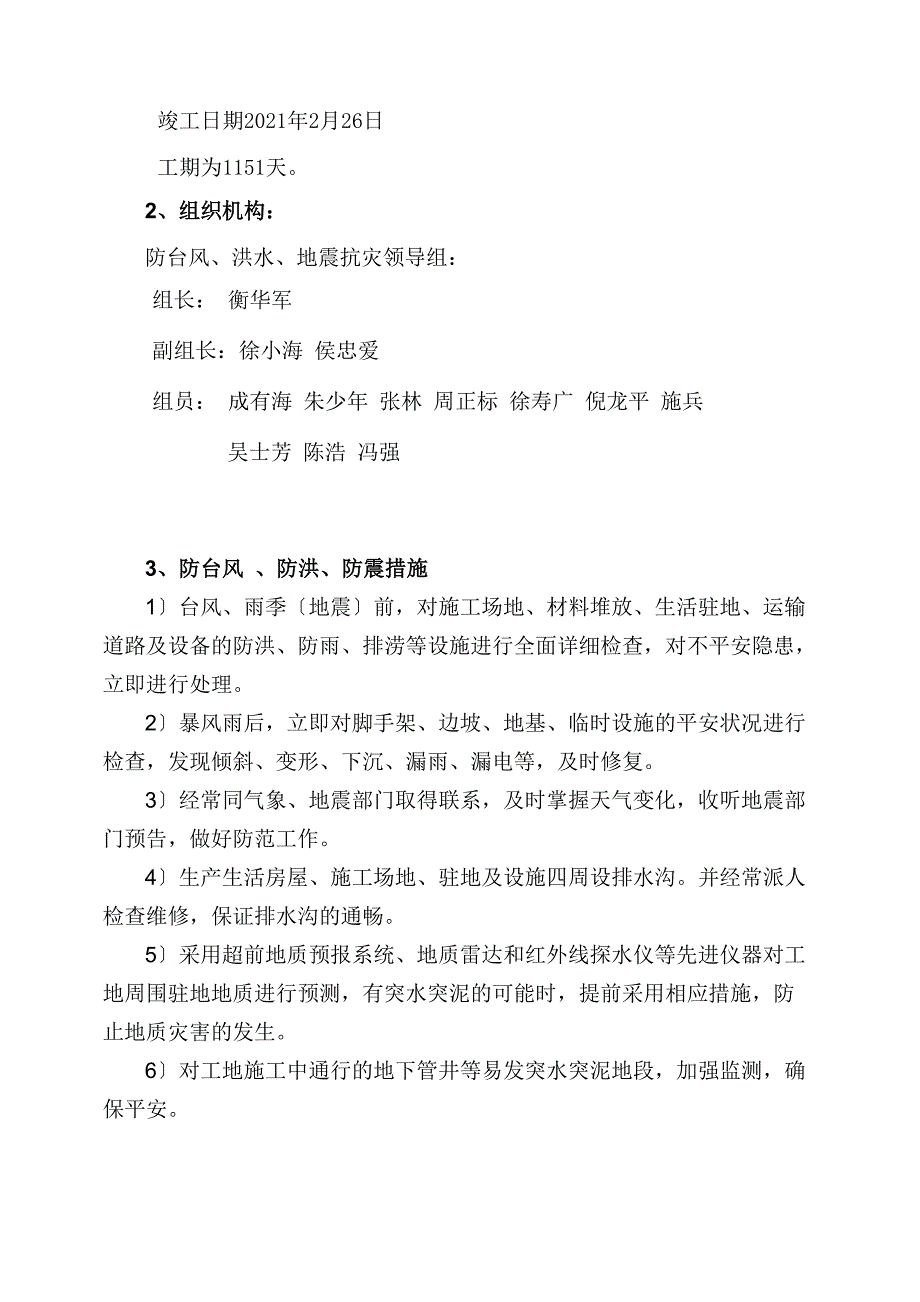 竣工日期2021年2月26日

工期为1151天。

2、组织机构：

防台风、洪水、地震抗灾领导组：

组长： 衡华军

副组长：徐小海 侯忠爱

组员： 成有海 朱少年 张林 周正标 徐寿广 倪龙平 施兵

吴士芳 陈浩 冯强

3、防台风 、防洪、防震措施

1〕台风、雨季〔地震〕前，对施工场地、材料堆放、生活驻地、运输道路及设备的防洪、防雨、排涝等设施进行全面详细检查，对不平安隐患，立即进行处理。

2〕暴风雨后，立即对脚手架、边坡、地基、临时设施的平安状况进行检查，发现倾斜、变形、下沉、漏雨、漏电等，及时修复。

3〕经常同气象、地震部门取得联系，及时掌握天气变化，收听地震部门预告，做好防范工作。

4〕生产生活房屋、施工场地、驻地及设施四周设排水沟。并经常派人检查维修，保证排水沟的通畅。

5〕采用超前地质预报系统、地质雷达和红外线探水仪等先进仪器对工地周围驻地地质进行预测，有突水突泥的可能时，提前采用相应措施，防止地质灾害的发生。

6〕对工地施工中通行的地下管井等易发突水突泥地段，加强监测，确保平安。